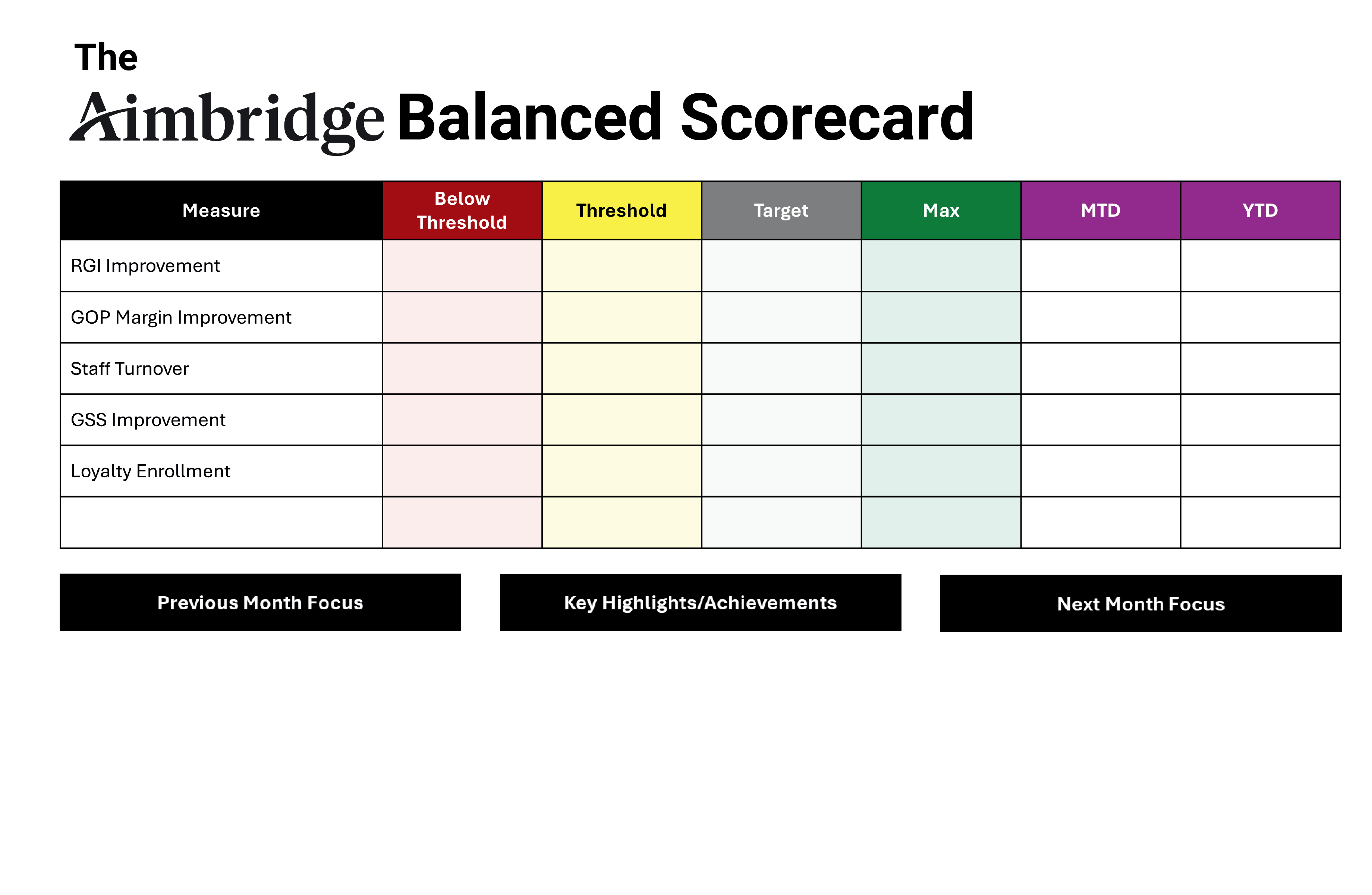 The
Aimbridge Balanced Scorecard

| Measure | Below Threshold | Threshold | Target | Max | MTD | YTD |
|---|---|---|---|---|---|---|
| RGI Improvement | | | | | | |
| GOP Margin Improvement | | | | | | |
| Staff Turnover | | | | | | |
| GSS Improvement | | | | | | |
| Loyalty Enrollment | | | | | | |
| | | | | | | |

Previous Month Focus

Key Highlights/Achievements

Next Month Focus